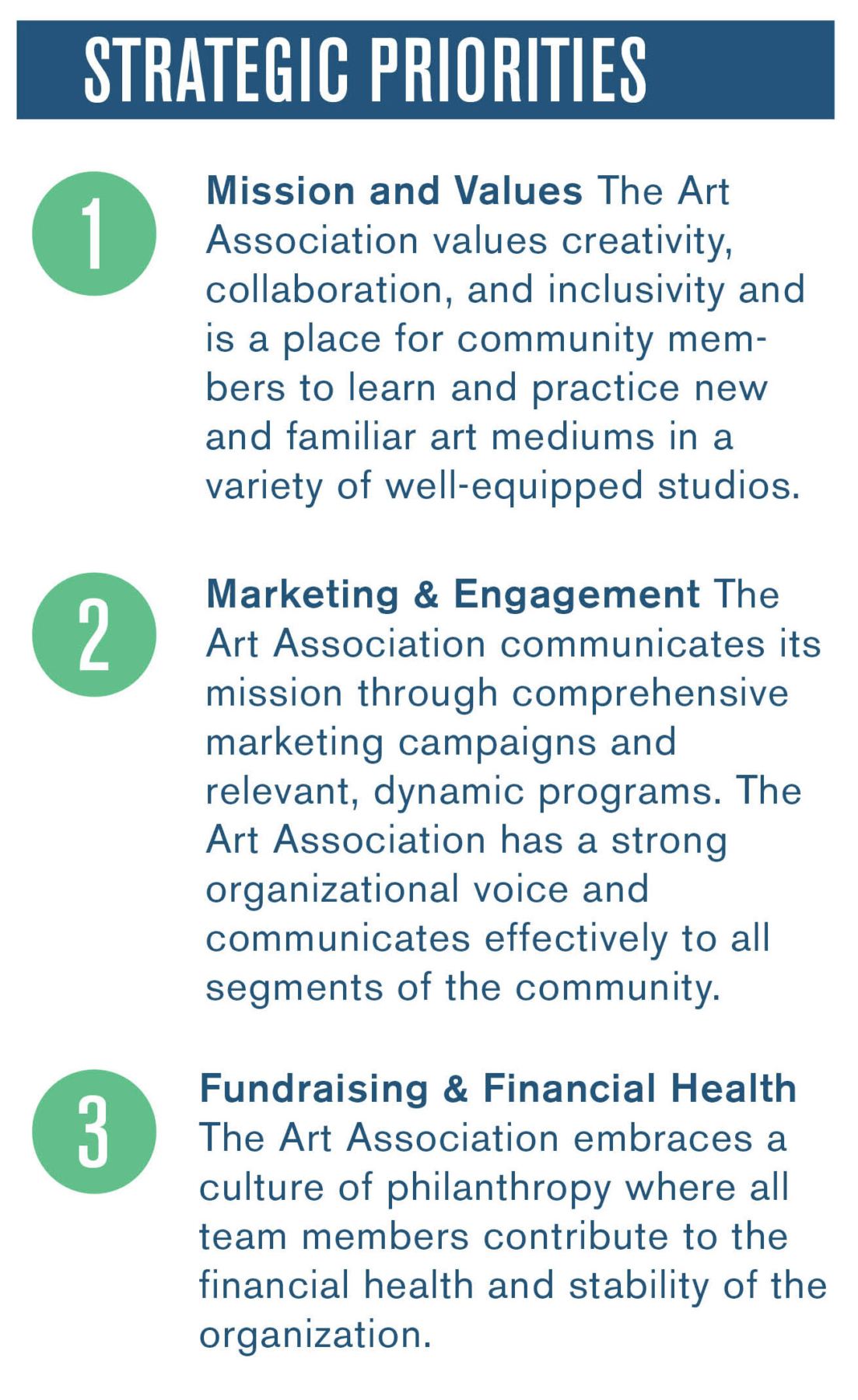 STRATEGIC PRIORITIES

1

Mission and Values The Art Association values creativity, collaboration, and inclusivity and is a place for community members to learn and practice new and familiar art mediums in a variety of well-equipped studios.

2

Marketing & Engagement The Art Association communicates its mission through comprehensive marketing campaigns and relevant, dynamic programs. The Art Association has a strong organizational voice and communicates effectively to all segments of the community.

3

Fundraising & Financial Health The Art Association embraces a culture of philanthropy where all team members contribute to the financial health and stability of the organization.